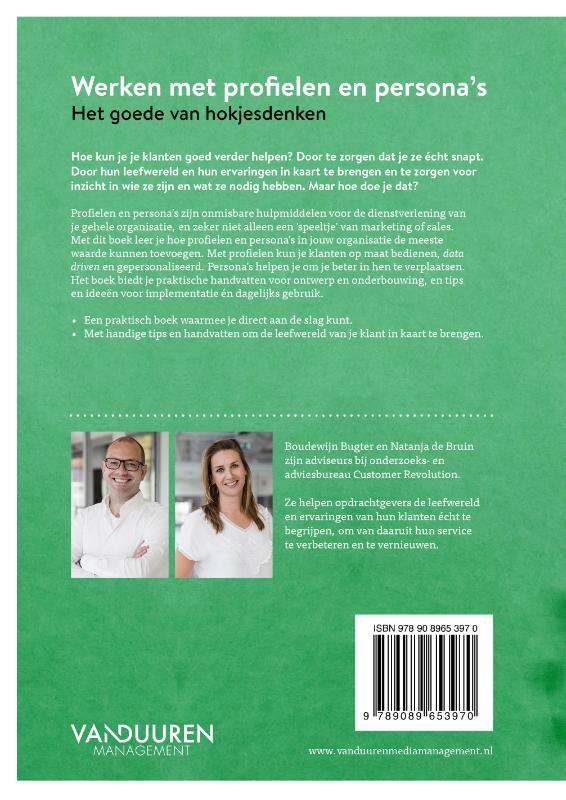 Werken met profielen en persona's
Het goede van hokjesdenken

Hoe kun je je klanten goed verder helpen? Door te zorgen dat je ze écht snapt. Door hun leefwereld en hun ervaringen in kaart te brengen en te zorgen voor inzicht in wie ze zijn en wat ze nodig hebben. Maar hoe doe je dat?

Profielen en persona's zijn onmisbare hulpmiddelen voor de dienstverlening van je gehele organisatie, en zeker niet alleen een 'speeltje' van marketing of sales. Met dit boek leer je hoe profielen en persona's in jouw organisatie de meeste waarde kunnen toevoegen. Met profielen kun je klanten op maat bedienen, data driven en gepersonaliseerd. Persona's helpen je om je beter in hen te verplaatsen. Het boek biedt je praktische handvatten voor ontwerp en onderbouwing, en tips en ideeën voor implementatie én dagelijks gebruik.

• Een praktisch boek waarmee je direct aan de slag kunt.
• Met handige tips en handvatten om de leefwereld van je klant in kaart te brengen.

Boudewijn Bugter en Natanja de Bruin zijn adviseurs bij onderzoeks- en adviesbureau Customer Revolution.

Ze helpen opdrachtgevers de leefwereld en ervaringen van hun klanten écht te begrijpen, om van daaruit hun service te verbeteren en te vernieuwen.

ISBN 978 90 8965 397 0

9 789089 653970

VANDUUREN
MANAGEMENT

www.vanduurenmediamanagement.nl